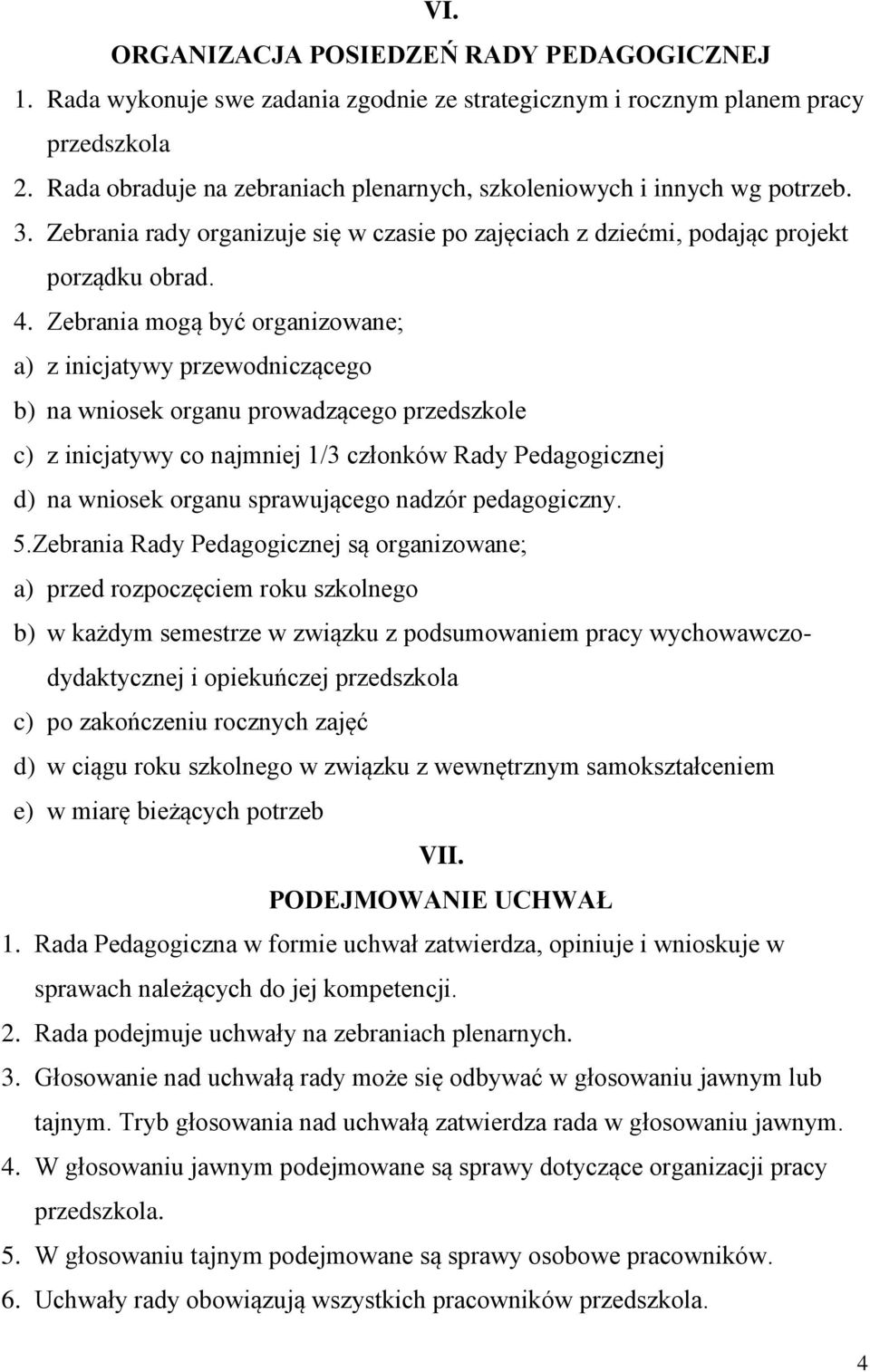 VI.
ORGANIZACJA POSIEDZEŃ RADY PEDAGOGICZNEJ

1. Rada wykonuje swe zadania zgodnie ze strategicznym i rocznym planem pracy przedszkola
2. Rada obraduje na zebraniach plenarnych, szkoleniowych i innych wg potrzeb.
3. Zebrania rady organizuje się w czasie po zajęciach z dziećmi, podając projekt porządku obrad.
4. Zebrania mogą być organizowane;
a) z inicjatywy przewodniczącego
b) na wniosek organu prowadzącego przedszkole
c) z inicjatywy co najmniej 1/3 członków Rady Pedagogicznej
d) na wniosek organu sprawującego nadzór pedagogiczny.
5.Zebrania Rady Pedagogicznej są organizowane;
a) przed rozpoczęciem roku szkolnego
b) w każdym semestrze w związku z podsumowaniem pracy wychowawczo-dydaktycznej i opiekuńczej przedszkola
c) po zakończeniu rocznych zajęć
d) w ciągu roku szkolnego w związku z wewnętrznym samokształceniem
e) w miarę bieżących potrzeb

VII.
PODEJMOWANIE UCHWAŁ

1. Rada Pedagogiczna w formie uchwał zatwierdza, opiniuje i wnioskuje w sprawach należących do jej kompetencji.
2. Rada podejmuje uchwały na zebraniach plenarnych.
3. Głosowanie nad uchwałą rady może się odbywać w głosowaniu jawnym lub tajnym. Tryb głosowania nad uchwałą zatwierdza rada w głosowaniu jawnym.
4. W głosowaniu jawnym podejmowane są sprawy dotyczące organizacji pracy przedszkola.
5. W głosowaniu tajnym podejmowane są sprawy osobowe pracowników.
6. Uchwały rady obowiązują wszystkich pracowników przedszkola.

4